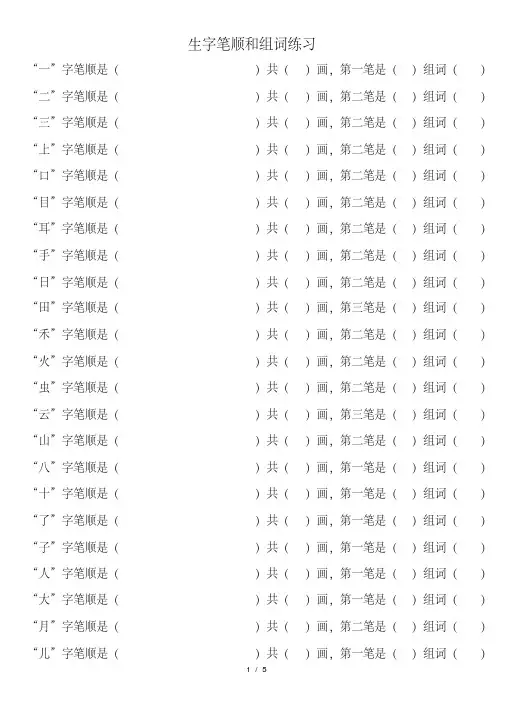 生字笔顺和组词练习

“一”字笔顺是（ ）共（ ）画，第一笔是（ ）组词（ ）

“二”字笔顺是（ ）共（ ）画，第二笔是（ ）组词（ ）

“三”字笔顺是（ ）共（ ）画，第二笔是（ ）组词（ ）

“上”字笔顺是（ ）共（ ）画，第二笔是（ ）组词（ ）

“口”字笔顺是（ ）共（ ）画，第二笔是（ ）组词（ ）

“目”字笔顺是（ ）共（ ）画，第二笔是（ ）组词（ ）

“耳”字笔顺是（ ）共（ ）画，第二笔是（ ）组词（ ）

“手”字笔顺是（ ）共（ ）画，第二笔是（ ）组词（ ）

“日”字笔顺是（ ）共（ ）画，第二笔是（ ）组词（ ）

“田”字笔顺是（ ）共（ ）画，第三笔是（ ）组词（ ）

“禾”字笔顺是（ ）共（ ）画，第二笔是（ ）组词（ ）

“火”字笔顺是（ ）共（ ）画，第二笔是（ ）组词（ ）

“虫”字笔顺是（ ）共（ ）画，第二笔是（ ）组词（ ）

“云”字笔顺是（ ）共（ ）画，第三笔是（ ）组词（ ）

“山”字笔顺是（ ）共（ ）画，第二笔是（ ）组词（ ）

“八”字笔顺是（ ）共（ ）画，第一笔是（ ）组词（ ）

“十”字笔顺是（ ）共（ ）画，第一笔是（ ）组词（ ）

“了”字笔顺是（ ）共（ ）画，第一笔是（ ）组词（ ）

“子”字笔顺是（ ）共（ ）画，第一笔是（ ）组词（ ）

“人”字笔顺是（ ）共（ ）画，第一笔是（ ）组词（ ）

“大”字笔顺是（ ）共（ ）画，第一笔是（ ）组词（ ）

“月”字笔顺是（ ）共（ ）画，第二笔是（ ）组词（ ）

“儿”字笔顺是（ ）共（ ）画，第一笔是（ ）组词（ ）

1 / 5